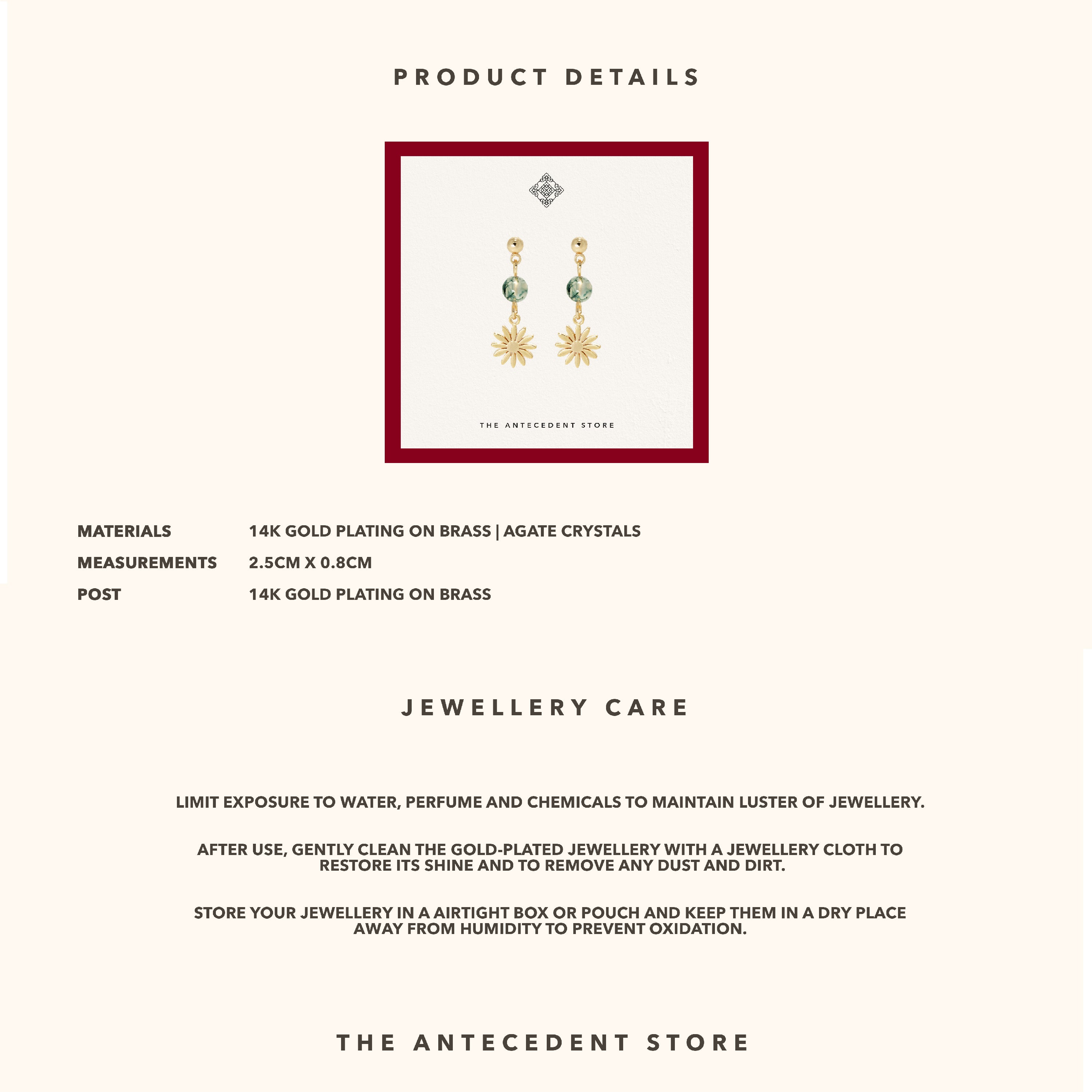 PRODUCT DETAILS

THE ANTECEDENT STORE

| MATERIALS | 14K GOLD PLATING ON BRASS \| AGATE CRYSTALS |
|---|---|
| MEASUREMENTS | 2.5CM X 0.8CM |
| POST | 14K GOLD PLATING ON BRASS |

JEWELLERY CARE

LIMIT EXPOSURE TO WATER, PERFUME AND CHEMICALS TO MAINTAIN LUSTER OF JEWELLERY.

AFTER USE, GENTLY CLEAN THE GOLD-PLATED JEWELLERY WITH A JEWELLERY CLOTH TO RESTORE ITS SHINE AND TO REMOVE ANY DUST AND DIRT.

STORE YOUR JEWELLERY IN A AIRTIGHT BOX OR POUCH AND KEEP THEM IN A DRY PLACE AWAY FROM HUMIDITY TO PREVENT OXIDATION.

THE ANTECEDENT STORE